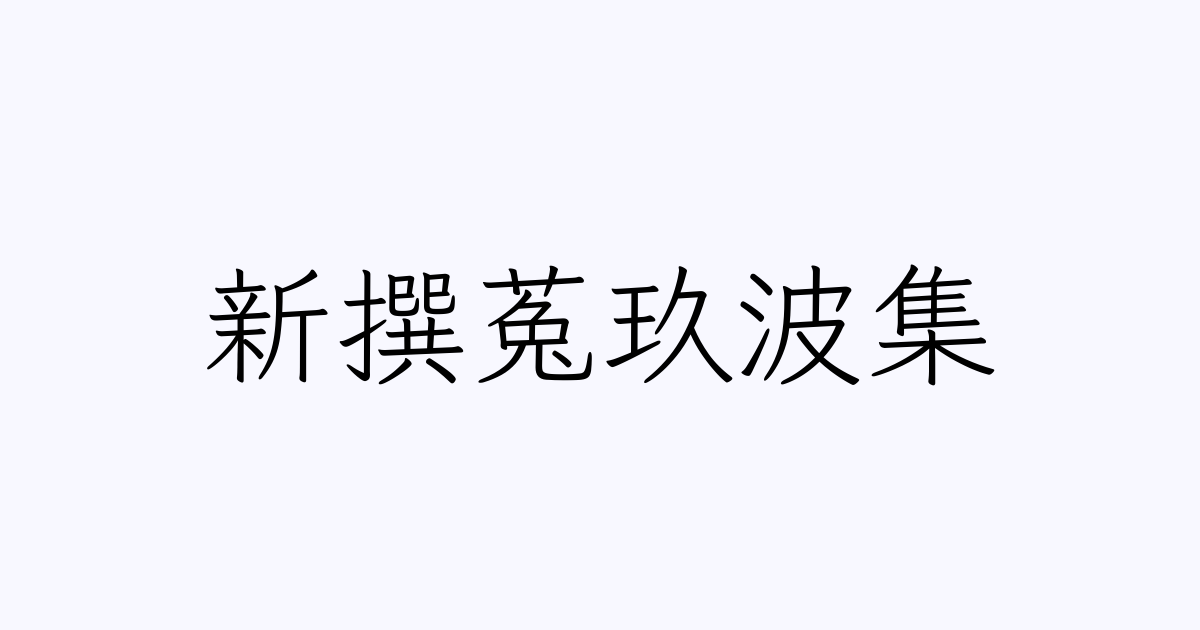 新撰菟玖波集